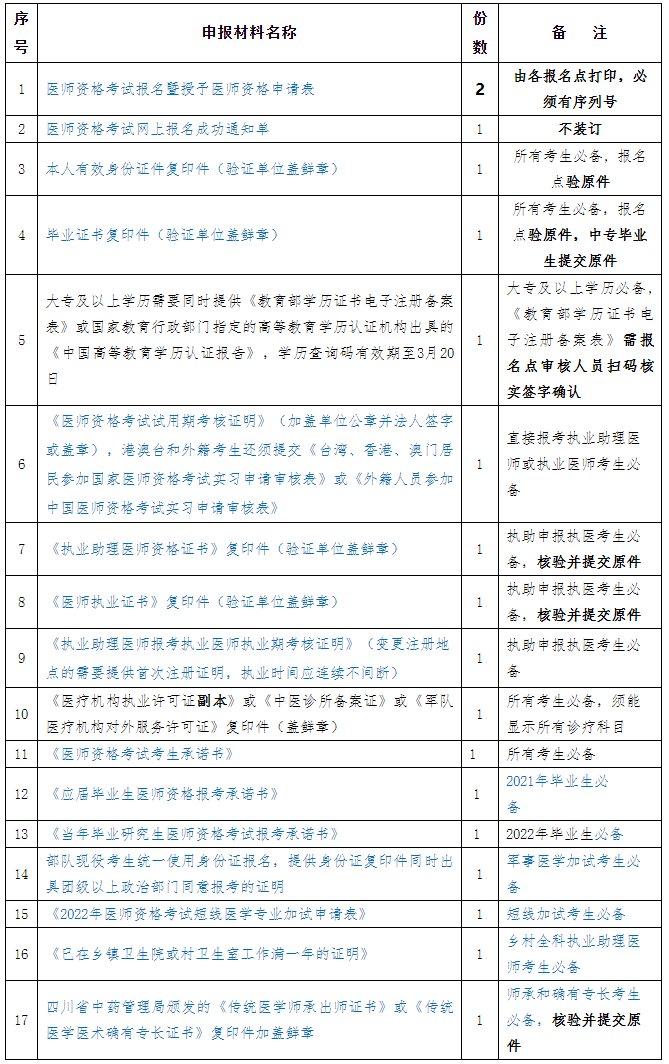 | 序号 | 申报材料名称 | 份数 | 备　注 |
|---|---|---|---|
| 1 | 医师资格考试报名暨授予医师资格申请表 | 2 | 由各报名点打印，必须有序列号 |
| 2 | 医师资格考试网上报名成功通知单 | 1 | 不装订 |
| 3 | 本人有效身份证件复印件（验证单位盖鲜章） | 1 | 所有考生必备，报名点验原件 |
| 4 | 毕业证书复印件（验证单位盖鲜章） | 1 | 所有考生必备，报名点验原件，中专毕业生提交原件 |
| 5 | 大专及以上学历需要同时提供《教育部学历证书电子注册备案表》或国家教育行政部门指定的高等教育学历认证机构出具的《中国高等教育学历认证报告》，学历查询码有效期至3月20日 | 1 | 大专及以上学历必备，《教育部学历证书电子注册备案表》需报名点审核人员扫码核实签字确认 |
| 6 | 《医师资格考试试用期考核证明》（加盖单位公章并法人签字或盖章），港澳台和外籍考生还须提交《台湾、香港、澳门居民参加国家医师资格考试实习申请审核表》或《外籍人员参加中国医师资格考试实习申请审核表》 | 1 | 直接报考执业助理医师或执业医师考生必备 |
| 7 | 《执业助理医师资格证书》复印件（验证单位盖鲜章） | 1 | 执助申报执医考生必备，核验并提交原件 |
| 8 | 《医师执业证书》复印件（验证单位盖鲜章） | 1 | 执助申报执医考生必备，核验并提交原件 |
| 9 | 《执业助理医师报考执业医师执业期考核证明》（变更注册地点的需要提供首次注册证明，执业时间应连续不间断） | 1 | 执助申报执医考生必备 |
| 10 | 《医疗机构执业许可证副本》或《中医诊所备案证》或《军队医疗机构对外服务许可证》复印件（盖鲜章） | 1 | 所有考生必备，须能显示所有诊疗科目 |
| 11 | 《医师资格考试考生承诺书》 | 1 | 所有考生必备 |
| 12 | 《应届毕业生医师资格报考承诺书》 | 1 | 2021年毕业生必备 |
| 13 | 《当年毕业研究生医师资格考试报考承诺书》 | 1 | 2022年毕业生必备 |
| 14 | 部队现役考生统一使用身份证报名，提供身份证复印件同时出具团级以上政治部门同意报考的证明 | 1 | 军事医学加试考生必备 |
| 15 | 《2022年医师资格考试短线医学专业加试申请表》 | 1 | 短线加试考生必备 |
| 16 | 《已在乡镇卫生院或村卫生室工作满一年的证明》 | 1 | 乡村全科执业助理医师考生必备 |
| 17 | 四川省中药管理局颁发的《传统医学师承出师证书》或《传统医学医术确有专长证书》复印件加盖鲜章 | 1 | 师承和确有专长考生必备，核验并提交原件 |